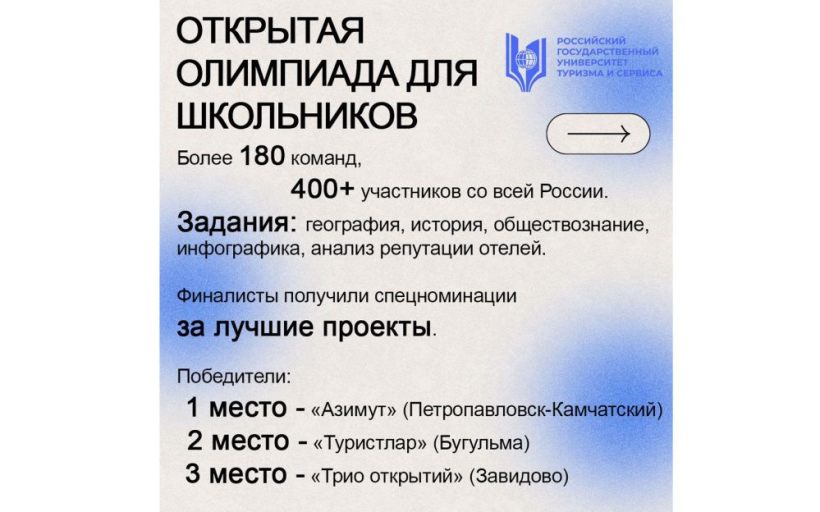 ОТКРЫТАЯ ОЛИМПИАДА ДЛЯ ШКОЛЬНИКОВ

РОССИЙСКИЙ ГОСУДАРСТВЕННЫЙ УНИВЕРСИТЕТ ТУРИЗМА И СЕРВИСА

Более 180 команд,

400+ участников со всей России.

Задания: география, история, обществознание, инфографика, анализ репутации отелей.

Финалисты получили спецноминации за лучшие проекты.

Победители:

1 место - «Азимут» (Петропавловск-Камчатский)

2 место - «Туристлар» (Бугульма)

3 место - «Трио открытий» (Завидово)